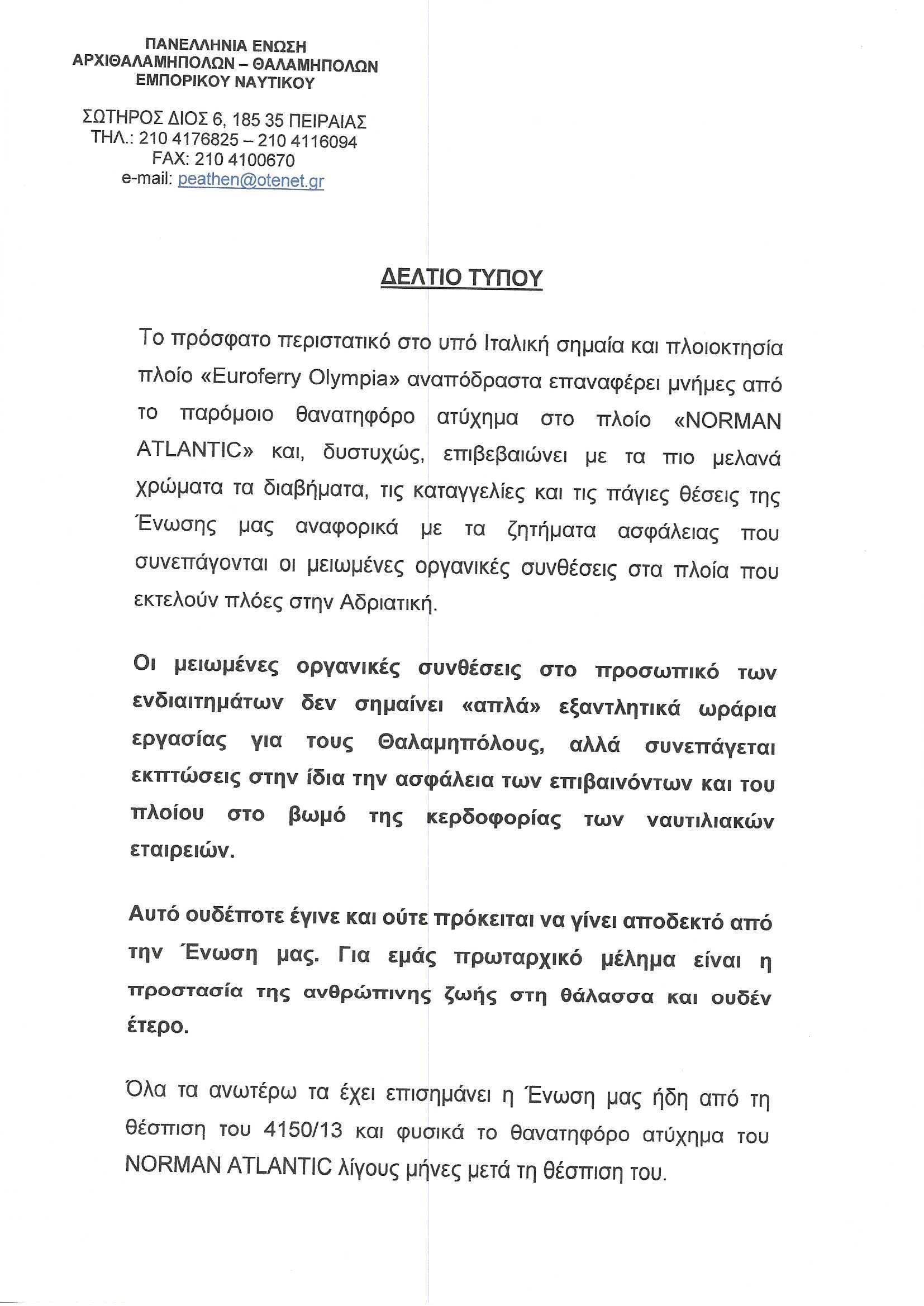 ΠΑΝΕΛΛΗΝΙΑ ΕΝΩΣΗ
ΑΡΧΙΘΑΛΑΜΗΠΟΛΩΝ – ΘΑΛΑΜΗΠΟΛΩΝ
ΕΜΠΟΡΙΚΟΥ ΝΑΥΤΙΚΟΥ

ΣΩΤΗΡΟΣ ΔΙΟΣ 6, 185 35 ΠΕΙΡΑΙΑΣ
ΤΗΛ.: 210 4176825 – 210 4116094
FAX: 210 4100670
e-mail: peathen@otenet.gr

ΔΕΛΤΙΟ ΤΥΠΟΥ

Το πρόσφατο περιστατικό στο υπό Ιταλική σημαία και πλοιοκτησία πλοίο «Euroferry Olympia» αναπόδραστα επαναφέρει μνήμες από το παρόμοιο θανατηφόρο ατύχημα στο πλοίο «NORMAN ATLANTIC» και, δυστυχώς, επιβεβαιώνει με τα πιο μελανά χρώματα τα διαβήματα, τις καταγγελίες και τις πάγιες θέσεις της Ένωσης μας αναφορικά με τα ζητήματα ασφάλειας που συνεπάγονται οι μειωμένες οργανικές συνθέσεις στα πλοία που εκτελούν πλόες στην Αδριατική.

Οι μειωμένες οργανικές συνθέσεις στο προσωπικό των ενδιαιτημάτων δεν σημαίνει «απλά» εξαντλητικά ωράρια εργασίας για τους Θαλαμηπόλους, αλλά συνεπάγεται εκπτώσεις στην ίδια την ασφάλεια των επιβαινόντων και του πλοίου στο βωμό της κερδοφορίας των ναυτιλιακών εταιρειών.

Αυτό ουδέποτε έγινε και ούτε πρόκειται να γίνει αποδεκτό από την Ένωση μας. Για εμάς πρωταρχικό μέλημα είναι η προστασία της ανθρώπινης ζωής στη θάλασσα και ουδέν έτερο.

Όλα τα ανωτέρω τα έχει επισημάνει η Ένωση μας ήδη από τη θέσπιση του 4150/13 και φυσικά το θανατηφόρο ατύχημα του NORMAN ATLANTIC λίγους μήνες μετά τη θέσπιση του.